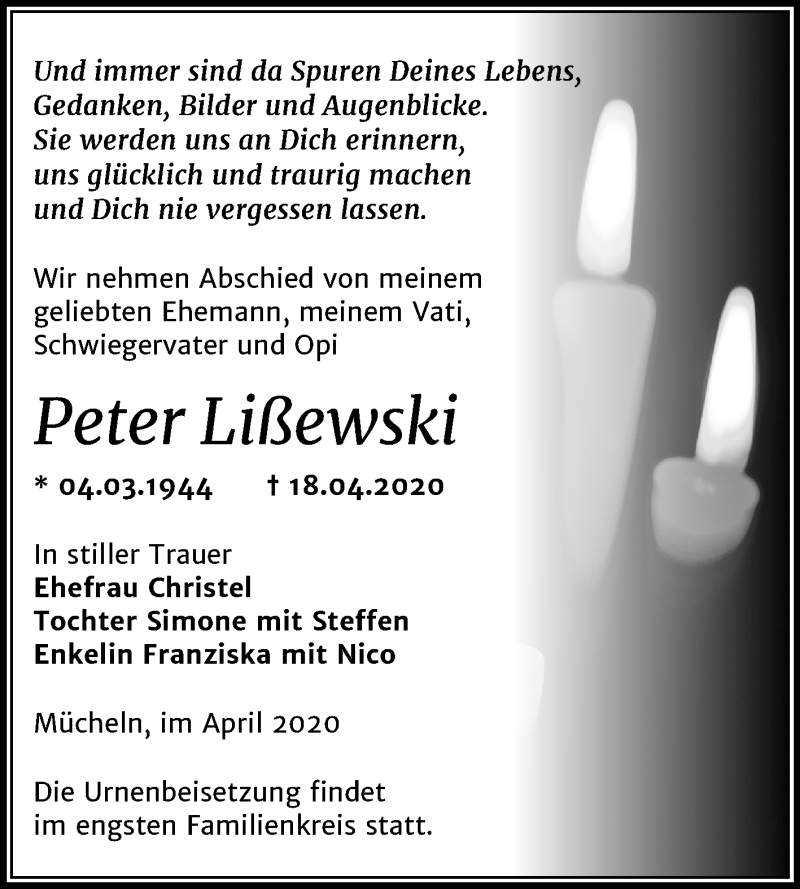 Und immer sind da Spuren Deines Lebens,
Gedanken, Bilder und Augenblicke.
Sie werden uns an Dich erinnern,
uns glücklich und traurig machen
und Dich nie vergessen lassen.

Wir nehmen Abschied von meinem geliebten Ehemann, meinem Vati, Schwiegervater und Opi

Peter Lißewski

* 04.03.1944 † 18.04.2020

In stiller Trauer
Ehefrau Christel
Tochter Simone mit Steffen
Enkelin Franziska mit Nico

Mücheln, im April 2020

Die Urnenbeisetzung findet im engsten Familienkreis statt.